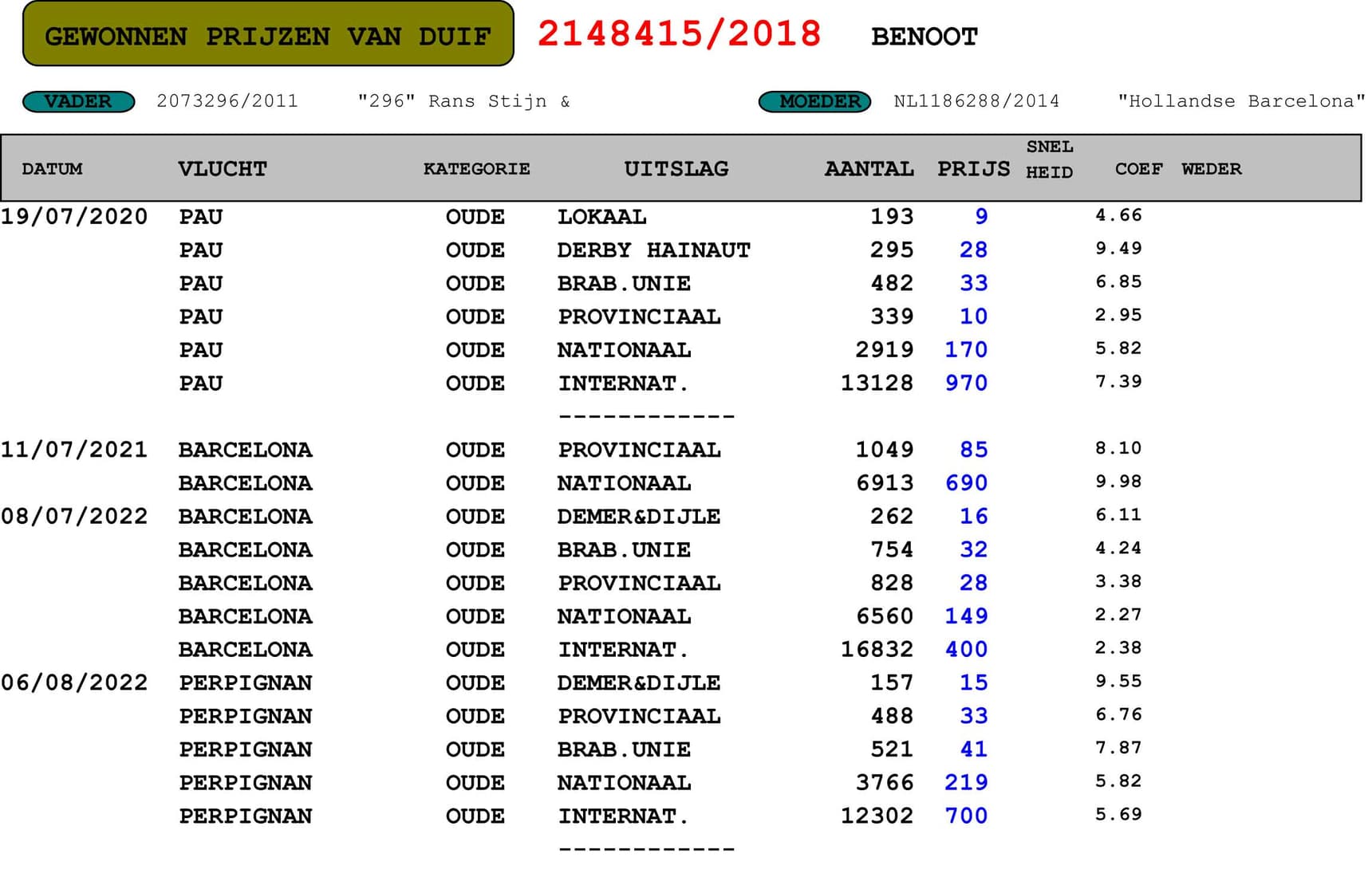 GEWONNEN PRIJZEN VAN DUIF 2148415/2018 BENOOT

VADER 2073296/2011 "296" Rans Stijn & MOEDER NL1186288/2014 "Hollandse Barcelona"

| DATUM | VLUCHT | KATEGORIE | UITSLAG | AANTAL | PRIJS | SNEL HEID | COEF | WEDER |
|---|---|---|---|---|---|---|---|---|
| 19/07/2020 | PAU | OUDE | LOKAAL | 193 | 9 | | 4.66 | |
| | PAU | OUDE | DERBY HAINAUT | 295 | 28 | | 9.49 | |
| | PAU | OUDE | BRAB.UNIE | 482 | 33 | | 6.85 | |
| | PAU | OUDE | PROVINCIAAL | 339 | 10 | | 2.95 | |
| | PAU | OUDE | NATIONAAL | 2919 | 170 | | 5.82 | |
| | PAU | OUDE | INTERNAT. | 13128 | 970 | | 7.39 | |
| | | | ------------ | | | | | |
| 11/07/2021 | BARCELONA | OUDE | PROVINCIAAL | 1049 | 85 | | 8.10 | |
| | BARCELONA | OUDE | NATIONAAL | 6913 | 690 | | 9.98 | |
| 08/07/2022 | BARCELONA | OUDE | DEMER&DIJLE | 262 | 16 | | 6.11 | |
| | BARCELONA | OUDE | BRAB.UNIE | 754 | 32 | | 4.24 | |
| | BARCELONA | OUDE | PROVINCIAAL | 828 | 28 | | 3.38 | |
| | BARCELONA | OUDE | NATIONAAL | 6560 | 149 | | 2.27 | |
| | BARCELONA | OUDE | INTERNAT. | 16832 | 400 | | 2.38 | |
| 06/08/2022 | PERPIGNAN | OUDE | DEMER&DIJLE | 157 | 15 | | 9.55 | |
| | PERPIGNAN | OUDE | PROVINCIAAL | 488 | 33 | | 6.76 | |
| | PERPIGNAN | OUDE | BRAB.UNIE | 521 | 41 | | 7.87 | |
| | PERPIGNAN | OUDE | NATIONAAL | 3766 | 219 | | 5.82 | |
| | PERPIGNAN | OUDE | INTERNAT. | 12302 | 700 | | 5.69 | |
| | | | ------------ | | | | | |